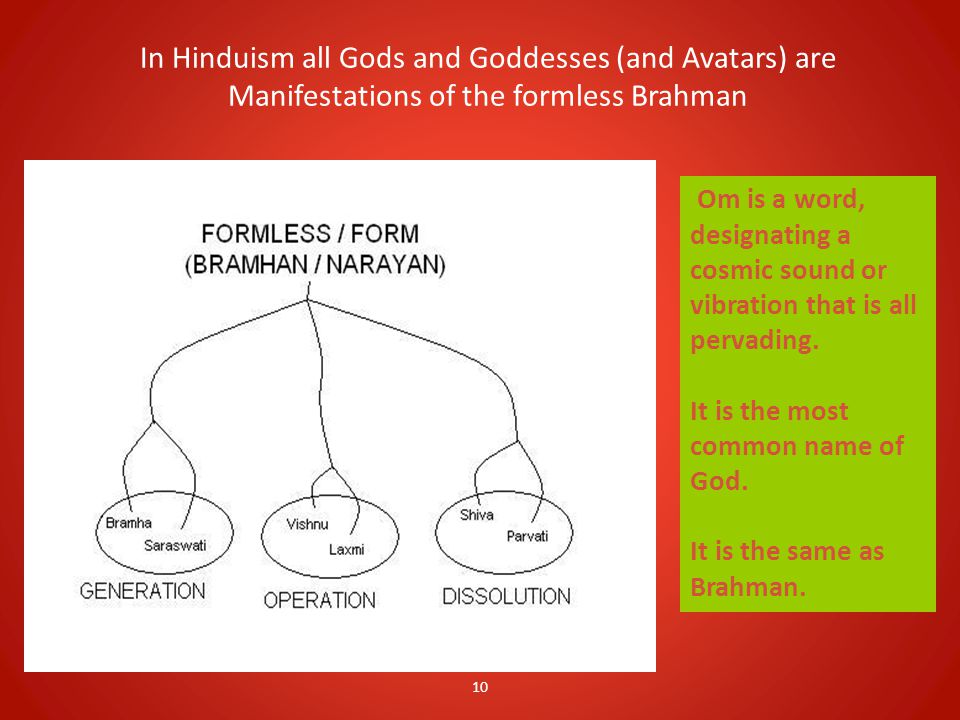 In Hinduism all Gods and Goddesses (and Avatars) are Manifestations of the formless Brahman

FORMLESS / FORM
(BRAMHAN / NARAYAN)

Bramha
Saraswati
GENERATION

Vishnu
Laxmi
OPERATION

Shiva
Parvati
DISSOLUTION

Om is a word, designating a cosmic sound or vibration that is all pervading.

It is the most common name of God.

It is the same as Brahman.

10